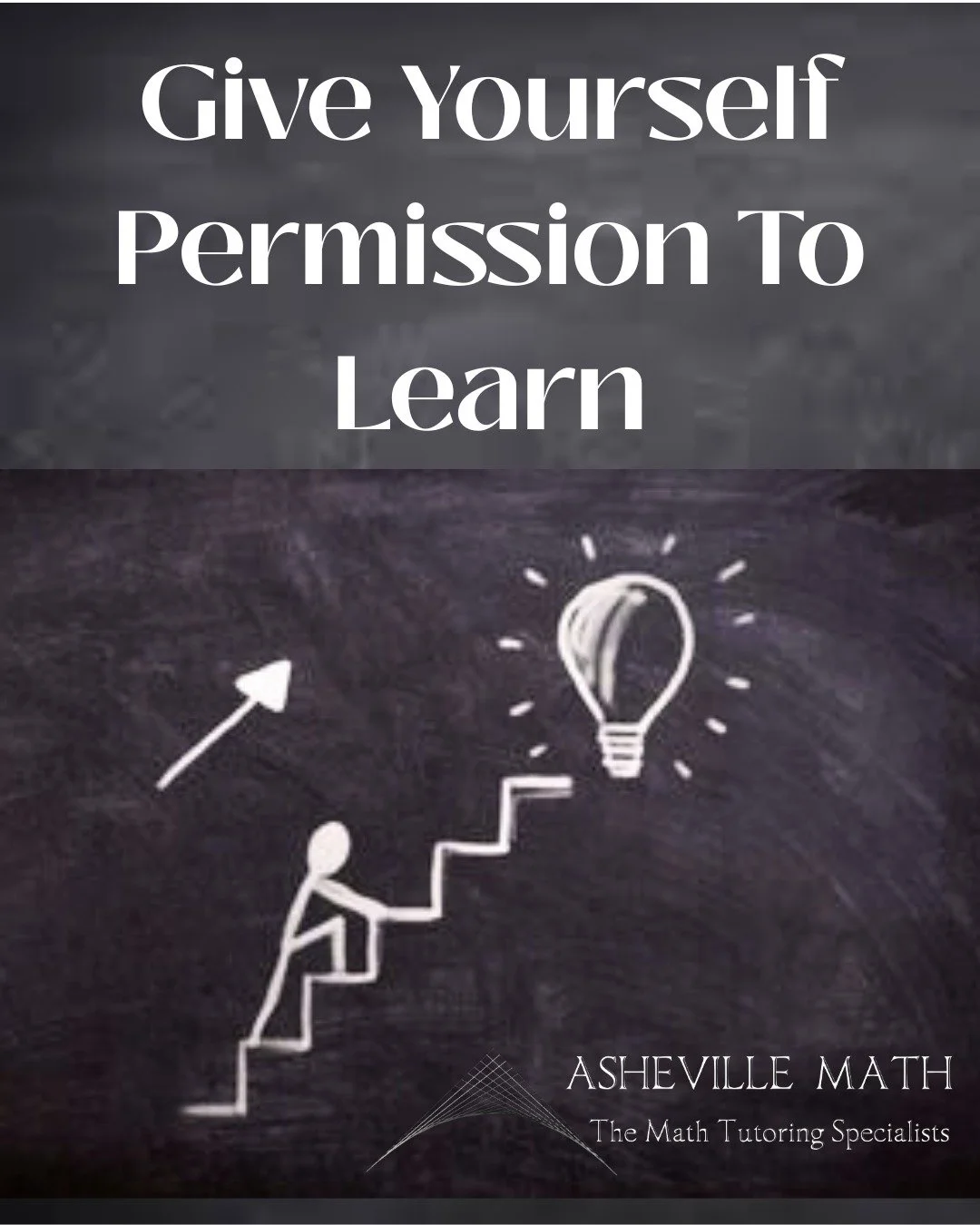 Give Yourself Permission To Learn

ASHEVILLE MATH
The Math Tutoring Specialists